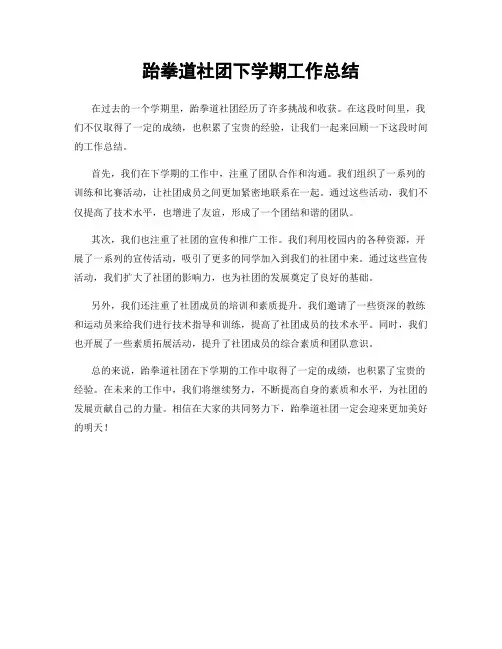 跆拳道社团下学期工作总结

在过去的一个学期里，跆拳道社团经历了许多挑战和收获。在这段时间里，我们不仅取得了一定的成绩，也积累了宝贵的经验，让我们一起来回顾一下这段时间的工作总结。

首先，我们在下学期的工作中，注重了团队合作和沟通。我们组织了一系列的训练和比赛活动，让社团成员之间更加紧密地联系在一起。通过这些活动，我们不仅提高了技术水平，也增进了友谊，形成了一个团结和谐的团队。

其次，我们也注重了社团的宣传和推广工作。我们利用校园内的各种资源，开展了一系列的宣传活动，吸引了更多的同学加入到我们的社团中来。通过这些宣传活动，我们扩大了社团的影响力，也为社团的发展奠定了良好的基础。

另外，我们还注重了社团成员的培训和素质提升。我们邀请了一些资深的教练和运动员来给我们进行技术指导和训练，提高了社团成员的技术水平。同时，我们也开展了一些素质拓展活动，提升了社团成员的综合素质和团队意识。

总的来说，跆拳道社团在下学期的工作中取得了一定的成绩，也积累了宝贵的经验。在未来的工作中，我们将继续努力，不断提高自身的素质和水平，为社团的发展贡献自己的力量。相信在大家的共同努力下，跆拳道社团一定会迎来更加美好的明天！